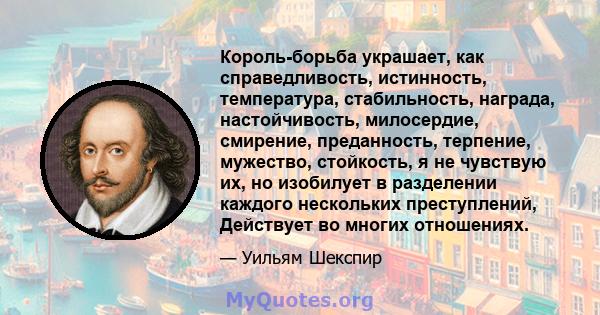 Король-борьба украшает, как справедливость, истинность, температура, стабильность, награда, настойчивость, милосердие, смирение, преданность, терпение, мужество, стойкость, я не чувствую их, но изобилует в разделении каждого нескольких преступлений, Действует во многих отношениях.

— Уильям Шекспир

MyQuotes.org